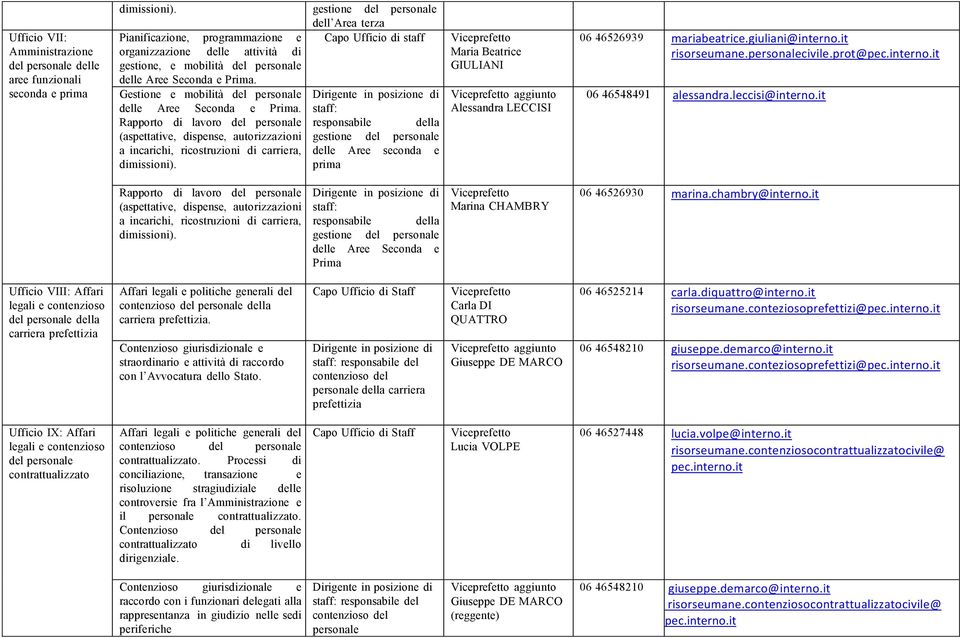 | | dimissioni). | gestione del personale dell'Area terza | | | |
|---|---|---|---|---|---|
| Ufficio VII: Amministrazione del personale delle aree funzionali seconda e prima | Pianificazione, programmazione e organizzazione delle attività di gestione, e mobilità del personale delle Aree Seconda e Prima. | Capo Ufficio di staff | Viceprefetto Maria Beatrice GIULIANI | 06 46526939 | mariabeatrice.giuliani@interno.it risorseumane.personalecivile.prot@pec.interno.it |
| | Gestione e mobilità del personale delle Aree Seconda e Prima. Rapporto di lavoro del personale (aspettative, dispense, autorizzazioni a incarichi, ricostruzioni di carriera, dimissioni). | Dirigente in posizione di staff: responsabile della gestione del personale delle Aree seconda e prima | Viceprefetto aggiunto Alessandra LECCISI | 06 46548491 | alessandra.leccisi@interno.it |
| | Rapporto di lavoro del personale (aspettative, dispense, autorizzazioni a incarichi, ricostruzioni di carriera, dimissioni). | Dirigente in posizione di staff: responsabile della gestione del personale delle Aree Seconda e Prima | Viceprefetto Marina CHAMBRY | 06 46526930 | marina.chambry@interno.it |
| Ufficio VIII: Affari legali e contenzioso del personale della carriera prefettizia | Affari legali e politiche generali del contenzioso del personale della carriera prefettizia. | Capo Ufficio di Staff | Viceprefetto Carla DI QUATTRO | 06 46525214 | carla.diquattro@interno.it risorseumane.conteziosoprefettizi@pec.interno.it |
| | Contenzioso giurisdizionale e straordinario e attività di raccordo con l'Avvocatura dello Stato. | Dirigente in posizione di staff: responsabile del contenzioso del personale della carriera prefettizia | Viceprefetto aggiunto Giuseppe DE MARCO | 06 46548210 | giuseppe.demarco@interno.it risorseumane.conteziosoprefettizi@pec.interno.it |
| Ufficio IX: Affari legali e contenzioso del personale contrattualizzato | Affari legali e politiche generali del contenzioso del personale contrattualizzato. Processi di conciliazione, transazione e risoluzione stragiudiziale delle controversie fra l'Amministrazione e il personale contrattualizzato. Contenzioso del personale contrattualizzato di livello dirigenziale. | Capo Ufficio di Staff | Viceprefetto Lucia VOLPE | 06 46527448 | lucia.volpe@interno.it risorseumane.contenziosocontrattualizzatocivile@pec.interno.it |
| | Contenzioso giurisdizionale e raccordo con i funzionari delegati alla rappresentanza in giudizio nelle sedi periferiche | Dirigente in posizione di staff: responsabile del contenzioso del personale | Viceprefetto aggiunto Giuseppe DE MARCO (reggente) | 06 46548210 | giuseppe.demarco@interno.it risorseumane.contenziosocontrattualizzatocivile@pec.interno.it |